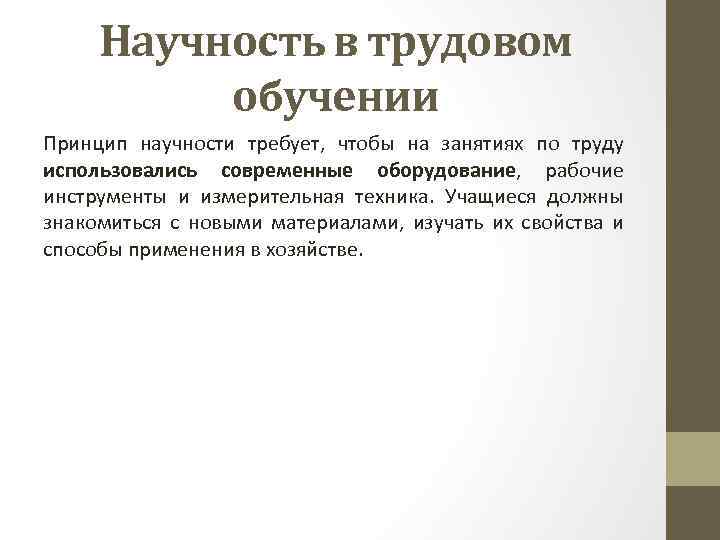 Научность в трудовом обучении

Принцип научности требует, чтобы на занятиях по труду использовались современные оборудование, рабочие инструменты и измерительная техника. Учащиеся должны знакомиться с новыми материалами, изучать их свойства и способы применения в хозяйстве.